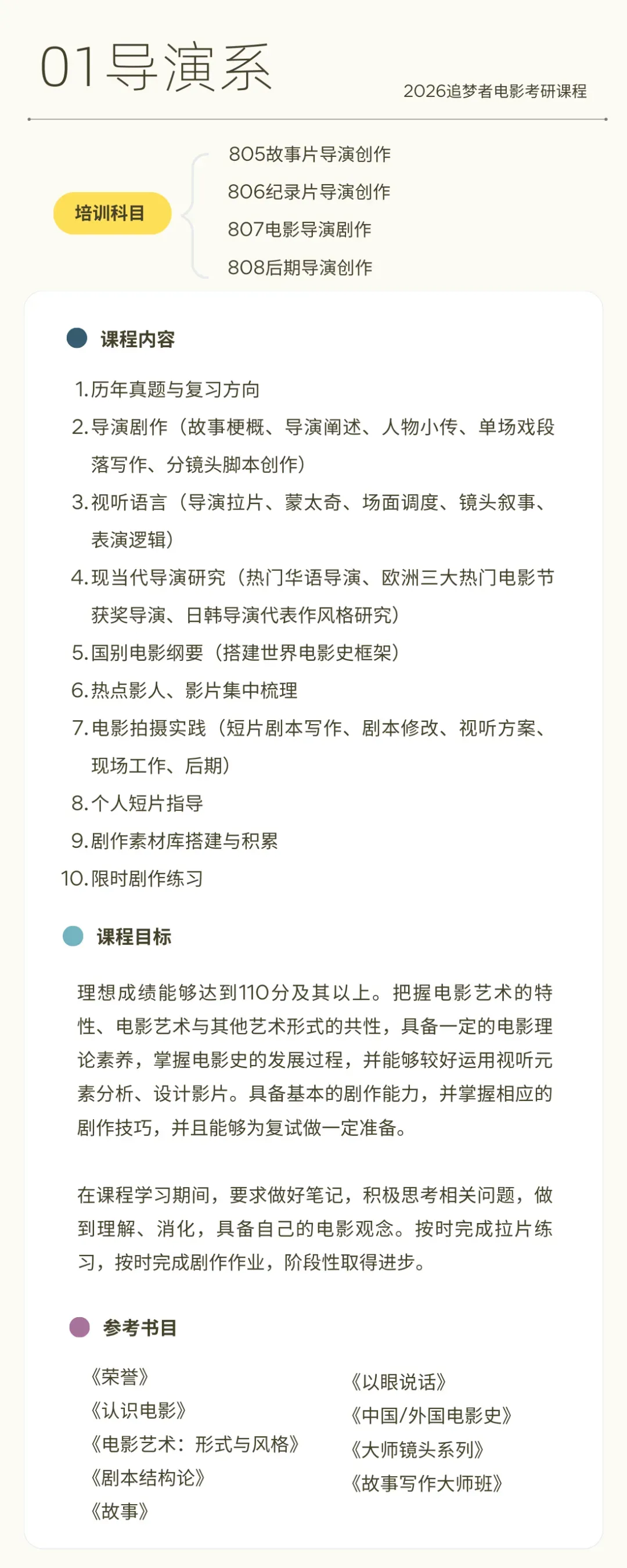 01导演系

2026追梦者电影考研课程

培训科目

805故事片导演创作
806纪录片导演创作
807电影导演剧作
808后期导演创作

课程内容

1.历年真题与复习方向
2.导演剧作（故事梗概、导演阐述、人物小传、单场戏段落写作、分镜头脚本创作）
3.视听语言（导演拉片、蒙太奇、场面调度、镜头叙事、表演逻辑）
4.现当代导演研究（热门华语导演、欧洲三大热门电影节获奖导演、日韩导演代表作风格研究）
5.国别电影纲要（搭建世界电影史框架）
6.热点影人、影片集中梳理
7.电影拍摄实践（短片剧本写作、剧本修改、视听方案、现场工作、后期）
8.个人短片指导
9.剧作素材库搭建与积累
10.限时剧作练习

课程目标

理想成绩能够达到110分及其以上。把握电影艺术的特性、电影艺术与其他艺术形式的共性，具备一定的电影理论素养，掌握电影史的发展过程，并能够较好运用视听元素分析、设计影片。具备基本的剧作能力，并掌握相应的剧作技巧，并且能够为复试做一定准备。

在课程学习期间，要求做好笔记，积极思考相关问题，做到理解、消化，具备自己的电影观念。按时完成拉片练习，按时完成剧作作业，阶段性取得进步。

参考书目

《荣誉》
《认识电影》
《电影艺术：形式与风格》
《剧本结构论》
《故事》

《以眼说话》
《中国/外国电影史》
《大师镜头系列》
《故事写作大师班》